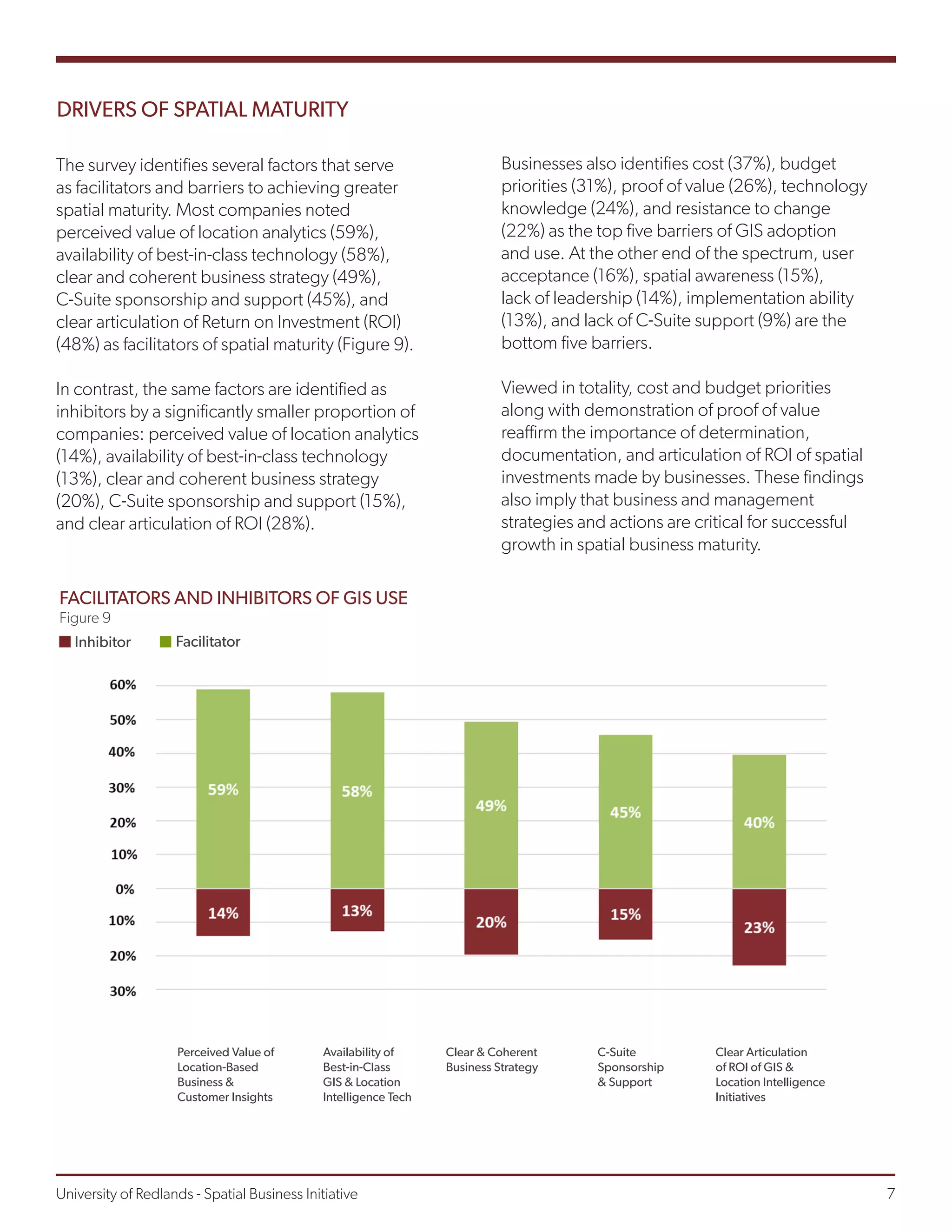 DRIVERS OF SPATIAL MATURITY

The survey identifies several factors that serve as facilitators and barriers to achieving greater spatial maturity. Most companies noted perceived value of location analytics (59%), availability of best-in-class technology (58%), clear and coherent business strategy (49%), C-Suite sponsorship and support (45%), and clear articulation of Return on Investment (ROI) (48%) as facilitators of spatial maturity (Figure 9).

In contrast, the same factors are identified as inhibitors by a significantly smaller proportion of companies: perceived value of location analytics (14%), availability of best-in-class technology (13%), clear and coherent business strategy (20%), C-Suite sponsorship and support (15%), and clear articulation of ROI (28%).

Businesses also identifies cost (37%), budget priorities (31%), proof of value (26%), technology knowledge (24%), and resistance to change (22%) as the top five barriers of GIS adoption and use. At the other end of the spectrum, user acceptance (16%), spatial awareness (15%), lack of leadership (14%), implementation ability (13%), and lack of C-Suite support (9%) are the bottom five barriers.

Viewed in totality, cost and budget priorities along with demonstration of proof of value reaffirm the importance of determination, documentation, and articulation of ROI of spatial investments made by businesses. These findings also imply that business and management strategies and actions are critical for successful growth in spatial business maturity.

FACILITATORS AND INHIBITORS OF GIS USE
Figure 9
Inhibitor Facilitator

60%
50%
40%
30%
20%
10%
0%
10%
20%
30%

59% 58% 49% 45% 40%
14% 13% 20% 15% 23%

Perceived Value of Location-Based Business & Customer Insights
Availability of Best-in-Class GIS & Location Intelligence Tech
Clear & Coherent Business Strategy
C-Suite Sponsorship & Support
Clear Articulation of ROI of GIS & Location Intelligence Initiatives

University of Redlands - Spatial Business Initiative
7